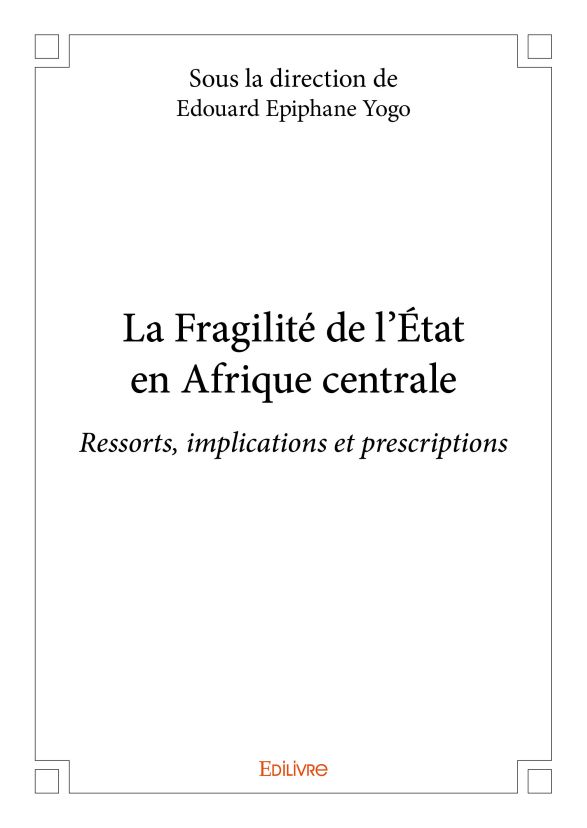 Sous la direction de
Edouard Epiphane Yogo

La Fragilité de l'État
en Afrique centrale

Ressorts, implications et prescriptions

Edilivre